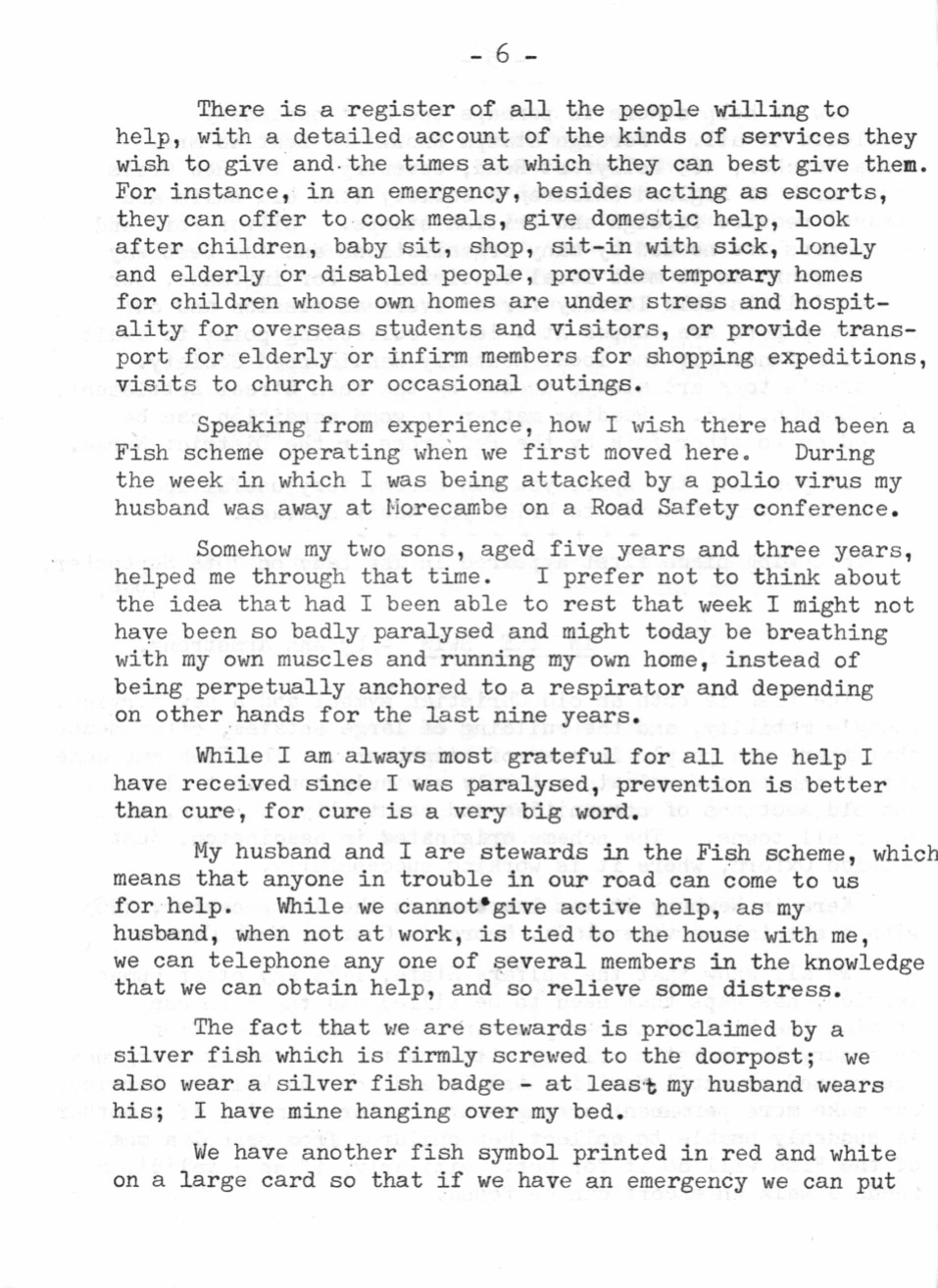 - 6 -

There is a register of all the people willing to help, with a detailed account of the kinds of services they wish to give and the times at which they can best give them. For instance, in an emergency, besides acting as escorts, they can offer to cook meals, give domestic help, look after children, baby sit, shop, sit-in with sick, lonely and elderly or disabled people, provide temporary homes for children whose own homes are under stress and hospitality for overseas students and visitors, or provide transport for elderly or infirm members for shopping expeditions, visits to church or occasional outings.

Speaking from experience, how I wish there had been a Fish scheme operating when we first moved here. During the week in which I was being attacked by a polio virus my husband was away at Morecambe on a Road Safety conference.

Somehow my two sons, aged five years and three years, helped me through that time. I prefer not to think about the idea that had I been able to rest that week I might not have been so badly paralysed and might today be breathing with my own muscles and running my own home, instead of being perpetually anchored to a respirator and depending on other hands for the last nine years.

While I am always most grateful for all the help I have received since I was paralysed, prevention is better than cure, for cure is a very big word.

My husband and I are stewards in the Fish scheme, which means that anyone in trouble in our road can come to us for help. While we cannot give active help, as my husband, when not at work, is tied to the house with me, we can telephone any one of several members in the knowledge that we can obtain help, and so relieve some distress.

The fact that we are stewards is proclaimed by a silver fish which is firmly screwed to the doorpost; we also wear a silver fish badge - at least my husband wears his; I have mine hanging over my bed.

We have another fish symbol printed in red and white on a large card so that if we have an emergency we can put